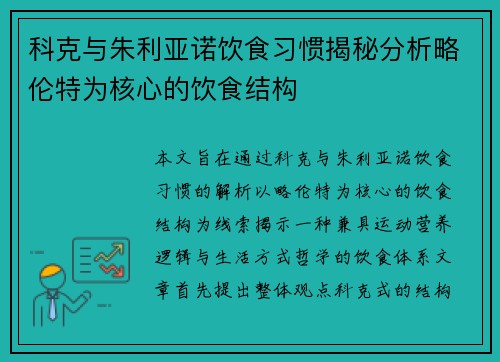 科克与朱利亚诺饮食习惯揭秘分析略伦特为核心的饮食结构

本文旨在通过科克与朱利亚诺饮食习惯的解析以略伦特为核心的饮食结构为线索揭示一种兼具运动营养逻辑与生活方式哲学的饮食体系文章首先提出整体观点科克式的结构